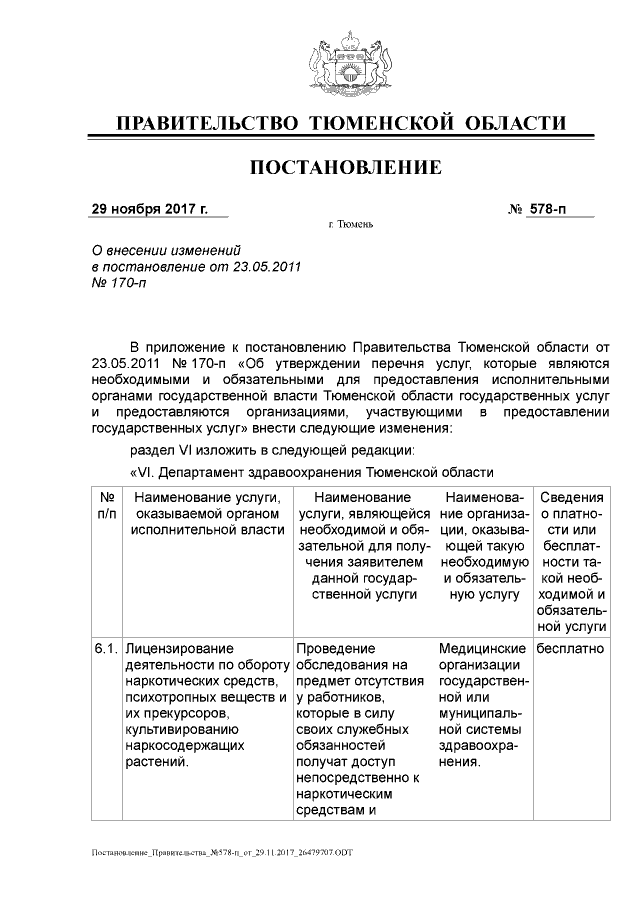 ПРАВИТЕЛЬСТВО ТЮМЕНСКОЙ ОБЛАСТИ

ПОСТАНОВЛЕНИЕ

29 ноября 2017 г. № 578-п

г. Тюмень

О внесении изменений в постановление от 23.05.2011 № 170-п

В приложение к постановлению Правительства Тюменской области от 23.05.2011 № 170-п «Об утверждении перечня услуг, которые являются необходимыми и обязательными для предоставления исполнительными органами государственной власти Тюменской области государственных услуг и предоставляются организациями, участвующими в предоставлении государственных услуг» внести следующие изменения:

раздел VI изложить в следующей редакции:

«VI. Департамент здравоохранения Тюменской области

| № п/п | Наименование услуги, оказываемой органом исполнительной власти | Наименование услуги, являющейся необходимой и обязательной для получения заявителем данной государственной услуги | Наименование организации, оказывающей такую необходимую и обязательную услугу | Сведения о платности или бесплатности такой необходимой и обязательной услуги |
|---|---|---|---|---|
| 6.1. | Лицензирование деятельности по обороту наркотических средств, психотропных веществ и их прекурсоров, культивированию наркосодержащих растений. | Проведение обследования на предмет отсутствия у работников, которые в силу своих служебных обязанностей получат доступ непосредственно к наркотическим средствам и | Медицинские организации государственной или муниципальной системы здравоохранения. | бесплатно |

Постановление_Правительства_№578-п_от_29.11.2017_26479707.ODT